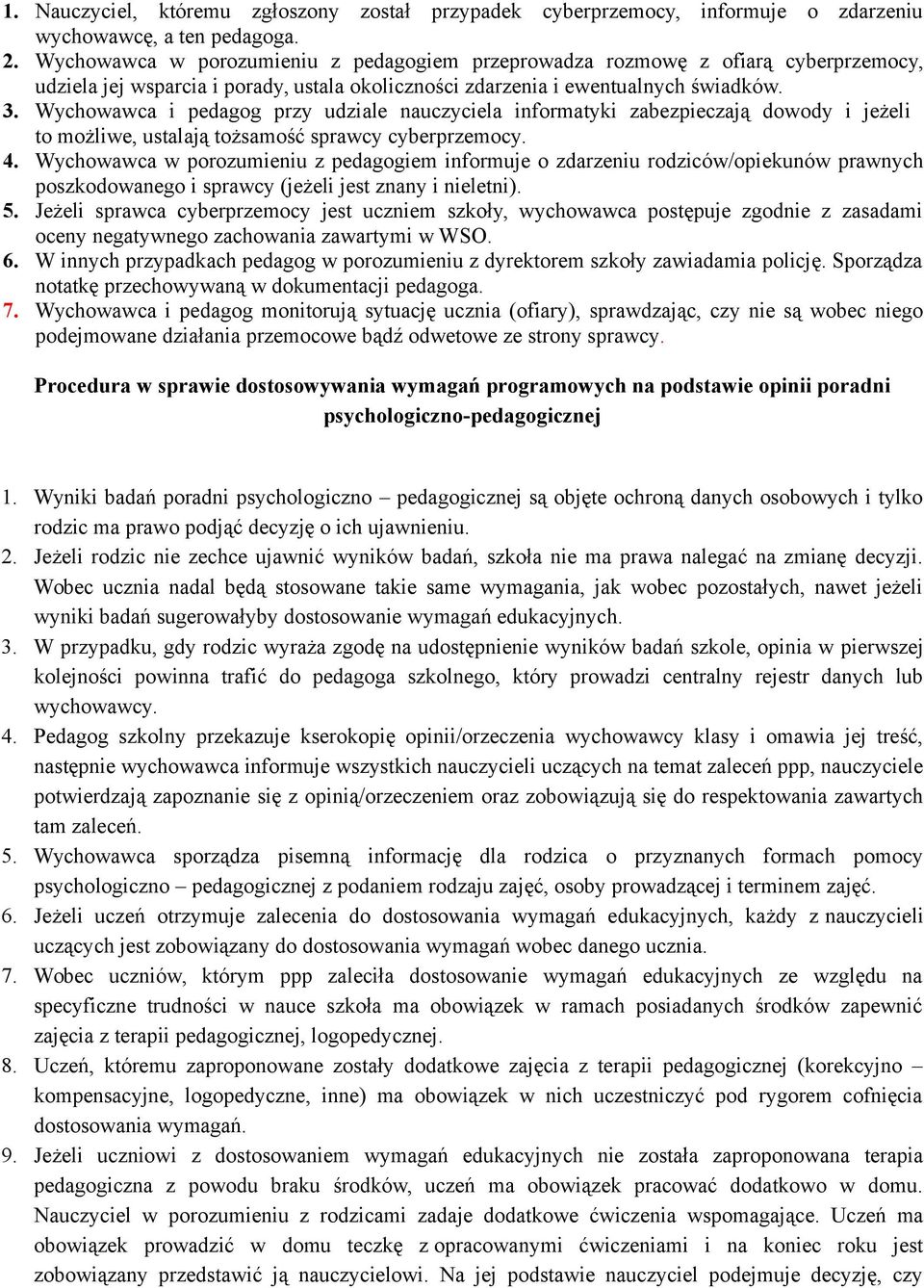 1. Nauczyciel, któremu zgłoszony został przypadek cyberprzemocy, informuje o zdarzeniu wychowawcę, a ten pedagoga.
2. Wychowawca w porozumieniu z pedagogiem przeprowadza rozmowę z ofiarą cyberprzemocy, udziela jej wsparcia i porady, ustala okoliczności zdarzenia i ewentualnych świadków.
3. Wychowawca i pedagog przy udziale nauczyciela informatyki zabezpieczają dowody i jeżeli to możliwe, ustalają tożsamość sprawcy cyberprzemocy.
4. Wychowawca w porozumieniu z pedagogiem informuje o zdarzeniu rodziców/opiekunów prawnych poszkodowanego i sprawcy (jeżeli jest znany i nieletni).
5. Jeżeli sprawca cyberprzemocy jest uczniem szkoły, wychowawca postępuje zgodnie z zasadami oceny negatywnego zachowania zawartymi w WSO.
6. W innych przypadkach pedagog w porozumieniu z dyrektorem szkoły zawiadamia policję. Sporządza notatkę przechowywaną w dokumentacji pedagoga.
7. Wychowawca i pedagog monitorują sytuację ucznia (ofiary), sprawdzając, czy nie są wobec niego podejmowane działania przemocowe bądź odwetowe ze strony sprawcy.

Procedura w sprawie dostosowywania wymagań programowych na podstawie opinii poradni psychologiczno-pedagogicznej

1. Wyniki badań poradni psychologiczno – pedagogicznej są objęte ochroną danych osobowych i tylko rodzic ma prawo podjąć decyzję o ich ujawnieniu.
2. Jeżeli rodzic nie zechce ujawnić wyników badań, szkoła nie ma prawa nalegać na zmianę decyzji. Wobec ucznia nadal będą stosowane takie same wymagania, jak wobec pozostałych, nawet jeżeli wyniki badań sugerowałyby dostosowanie wymagań edukacyjnych.
3. W przypadku, gdy rodzic wyraża zgodę na udostępnienie wyników badań szkole, opinia w pierwszej kolejności powinna trafić do pedagoga szkolnego, który prowadzi centralny rejestr danych lub wychowawcy.
4. Pedagog szkolny przekazuje kserokopię opinii/orzeczenia wychowawcy klasy i omawia jej treść, następnie wychowawca informuje wszystkich nauczycieli uczących na temat zaleceń ppp, nauczyciele potwierdzają zapoznanie się z opinią/orzeczeniem oraz zobowiązują się do respektowania zawartych tam zaleceń.
5. Wychowawca sporządza pisemną informację dla rodzica o przyznanych formach pomocy psychologiczno – pedagogicznej z podaniem rodzaju zajęć, osoby prowadzącej i terminem zajęć.
6. Jeżeli uczeń otrzymuje zalecenia do dostosowania wymagań edukacyjnych, każdy z nauczycieli uczących jest zobowiązany do dostosowania wymagań wobec danego ucznia.
7. Wobec uczniów, którym ppp zaleciła dostosowanie wymagań edukacyjnych ze względu na specyficzne trudności w nauce szkoła ma obowiązek w ramach posiadanych środków zapewnić zajęcia z terapii pedagogicznej, logopedycznej.
8. Uczeń, któremu zaproponowane zostały dodatkowe zajęcia z terapii pedagogicznej (korekcyjno – kompensacyjne, logopedyczne, inne) ma obowiązek w nich uczestniczyć pod rygorem cofnięcia dostosowania wymagań.
9. Jeżeli uczniowi z dostosowaniem wymagań edukacyjnych nie została zaproponowana terapia pedagogiczna z powodu braku środków, uczeń ma obowiązek pracować dodatkowo w domu. Nauczyciel w porozumieniu z rodzicami zadaje dodatkowe ćwiczenia wspomagające. Uczeń ma obowiązek prowadzić w domu teczkę z opracowanymi ćwiczeniami i na koniec roku jest zobowiązany przedstawić ją nauczycielowi. Na jej podstawie nauczyciel podejmuje decyzję, czy